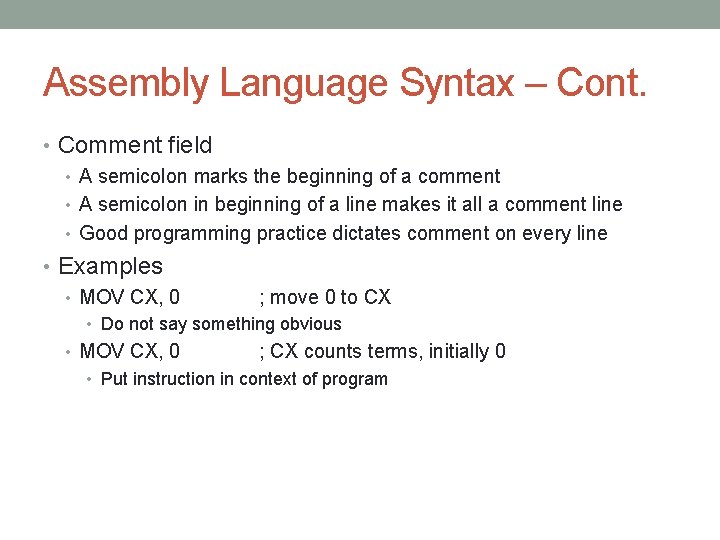 Assembly Language Syntax – Cont.

• Comment field
• A semicolon marks the beginning of a comment
• A semicolon in beginning of a line makes it all a comment line
• Good programming practice dictates comment on every line

• Examples
• MOV CX, 0 ; move 0 to CX
• Do not say something obvious
• MOV CX, 0 ; CX counts terms, initially 0
• Put instruction in context of program